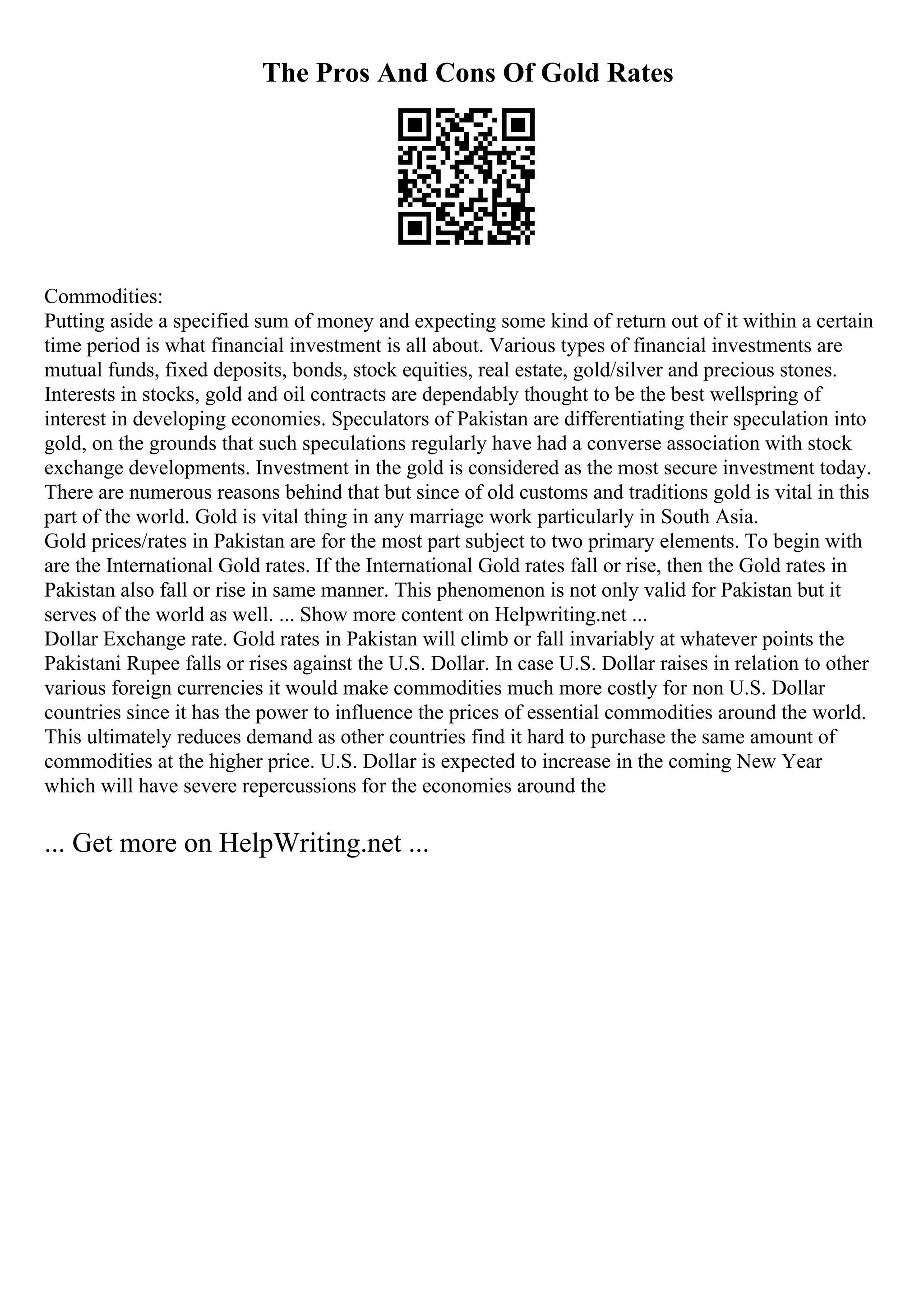 The Pros And Cons Of Gold Rates

Commodities:
Putting aside a specified sum of money and expecting some kind of return out of it within a certain time period is what financial investment is all about. Various types of financial investments are mutual funds, fixed deposits, bonds, stock equities, real estate, gold/silver and precious stones. Interests in stocks, gold and oil contracts are dependably thought to be the best wellspring of interest in developing economies. Speculators of Pakistan are differentiating their speculation into gold, on the grounds that such speculations regularly have had a converse association with stock exchange developments. Investment in the gold is considered as the most secure investment today. There are numerous reasons behind that but since of old customs and traditions gold is vital in this part of the world. Gold is vital thing in any marriage work particularly in South Asia.
Gold prices/rates in Pakistan are for the most part subject to two primary elements. To begin with are the International Gold rates. If the International Gold rates fall or rise, then the Gold rates in Pakistan also fall or rise in same manner. This phenomenon is not only valid for Pakistan but it serves of the world as well. ... Show more content on Helpwriting.net ...
Dollar Exchange rate. Gold rates in Pakistan will climb or fall invariably at whatever points the Pakistani Rupee falls or rises against the U.S. Dollar. In case U.S. Dollar raises in relation to other various foreign currencies it would make commodities much more costly for non U.S. Dollar countries since it has the power to influence the prices of essential commodities around the world. This ultimately reduces demand as other countries find it hard to purchase the same amount of commodities at the higher price. U.S. Dollar is expected to increase in the coming New Year which will have severe repercussions for the economies around the

... Get more on HelpWriting.net ...